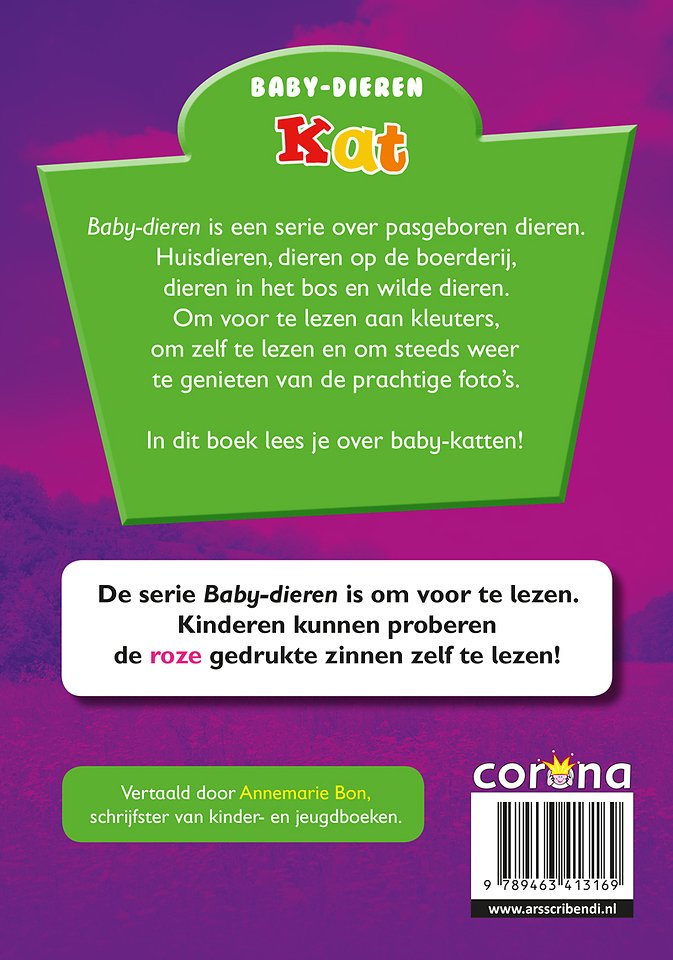 BABY-DIEREN

Kat

Baby-dieren is een serie over pasgeboren dieren. Huisdieren, dieren op de boerderij, dieren in het bos en wilde dieren. Om voor te lezen aan kleuters, om zelf te lezen en om steeds weer te genieten van de prachtige foto's.

In dit boek lees je over baby-katten!

De serie Baby-dieren is om voor te lezen. Kinderen kunnen proberen de roze gedrukte zinnen zelf te lezen!

Vertaald door Annemarie Bon, schrijfster van kinder- en jeugdboeken.

corona

9 789463 413169

www.arsscribendi.nl